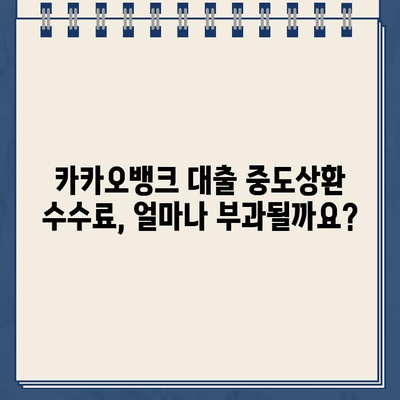 카카오뱅크 대출 중도상환 수수료, 얼마나 부과될까요?